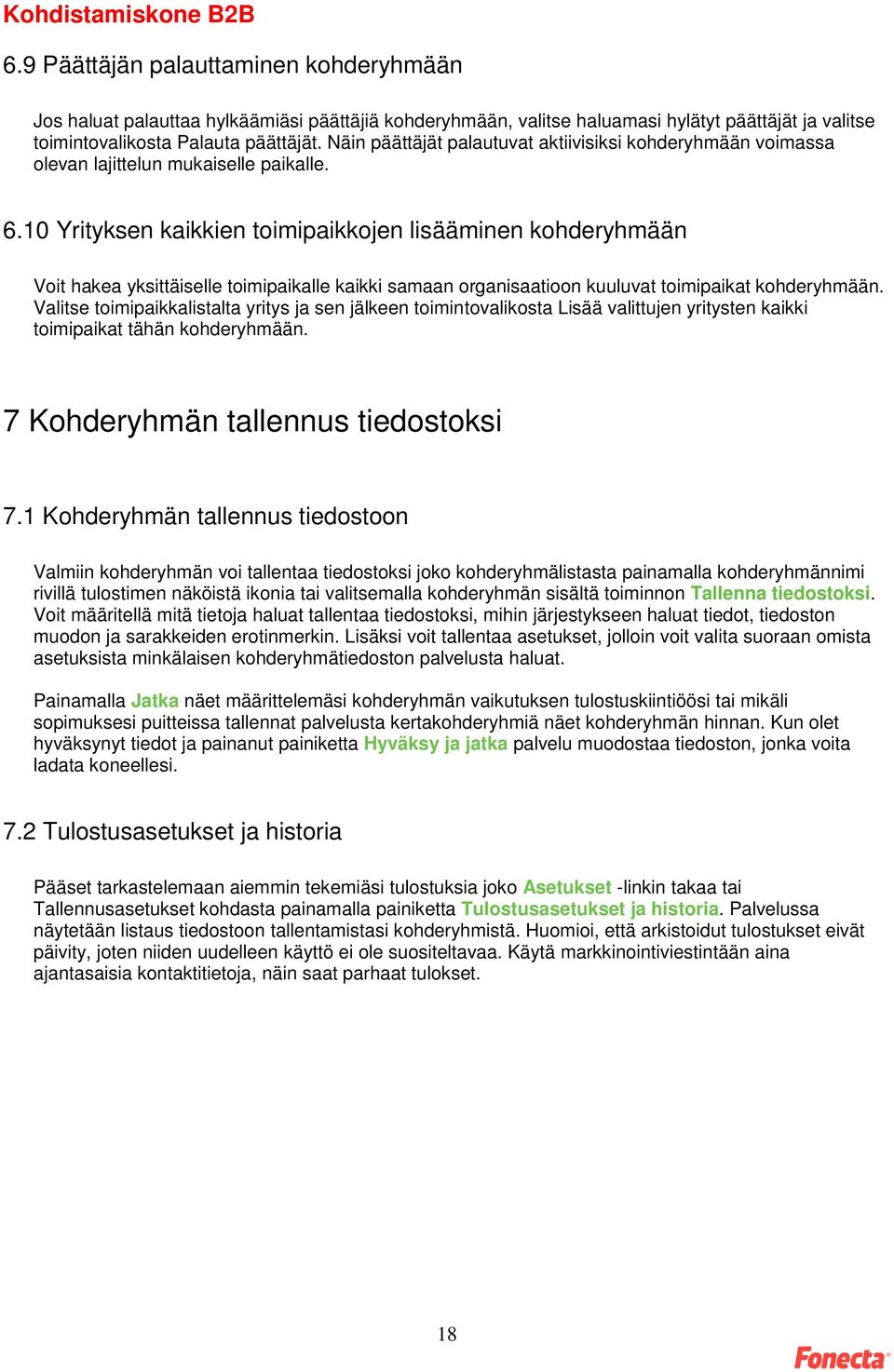 Kohdistamiskone B2B

6.9 Päättäjän palauttaminen kohderyhmään

Jos haluat palauttaa hylkäämiäsi päättäjiä kohderyhmään, valitse haluamasi hylätyt päättäjät ja valitse toimintovalikosta Palauta päättäjät. Näin päättäjät palautuvat aktiivisiksi kohderyhmään voimassa olevan lajittelun mukaiselle paikalle.

6.10 Yrityksen kaikkien toimipaikkojen lisääminen kohderyhmään

Voit hakea yksittäiselle toimipaikalle kaikki samaan organisaatioon kuuluvat toimipaikat kohderyhmään. Valitse toimipaikkalistalta yritys ja sen jälkeen toimintovalikosta Lisää valittujen yritysten kaikki toimipaikat tähän kohderyhmään.

7 Kohderyhmän tallennus tiedostoksi

7.1 Kohderyhmän tallennus tiedostoon

Valmiin kohderyhmän voi tallentaa tiedostoksi joko kohderyhmälistasta painamalla kohderyhmännimi rivillä tulostimen näköistä ikonia tai valitsemalla kohderyhmän sisältä toiminnon Tallenna tiedostoksi. Voit määritellä mitä tietoja haluat tallentaa tiedostoksi, mihin järjestykseen haluat tiedot, tiedoston muodon ja sarakkeiden erotinmerkin. Lisäksi voit tallentaa asetukset, jolloin voit valita suoraan omista asetuksista minkälaisen kohderyhmätiedoston palvelusta haluat.

Painamalla Jatka näet määrittelemäsi kohderyhmän vaikutuksen tulostuskiintiöösi tai mikäli sopimuksesi puitteissa tallennat palvelusta kertakohderyhmiä näet kohderyhmän hinnan. Kun olet hyväksynyt tiedot ja painanut painiketta Hyväksy ja jatka palvelu muodostaa tiedoston, jonka voita ladata koneellesi.

7.2 Tulostusasetukset ja historia

Pääset tarkastelemaan aiemmin tekemiäsi tulostuksia joko Asetukset -linkin takaa tai Tallennusasetukset kohdasta painamalla painiketta Tulostusasetukset ja historia. Palvelussa näytetään listaus tiedostoon tallentamistasi kohderyhmistä. Huomioi, että arkistoidut tulostukset eivät päivity, joten niiden uudelleen käyttö ei ole suositeltavaa. Käytä markkinointiviestintään aina ajantasaisia kontaktitietoja, näin saat parhaat tulokset.

18

Fonecta